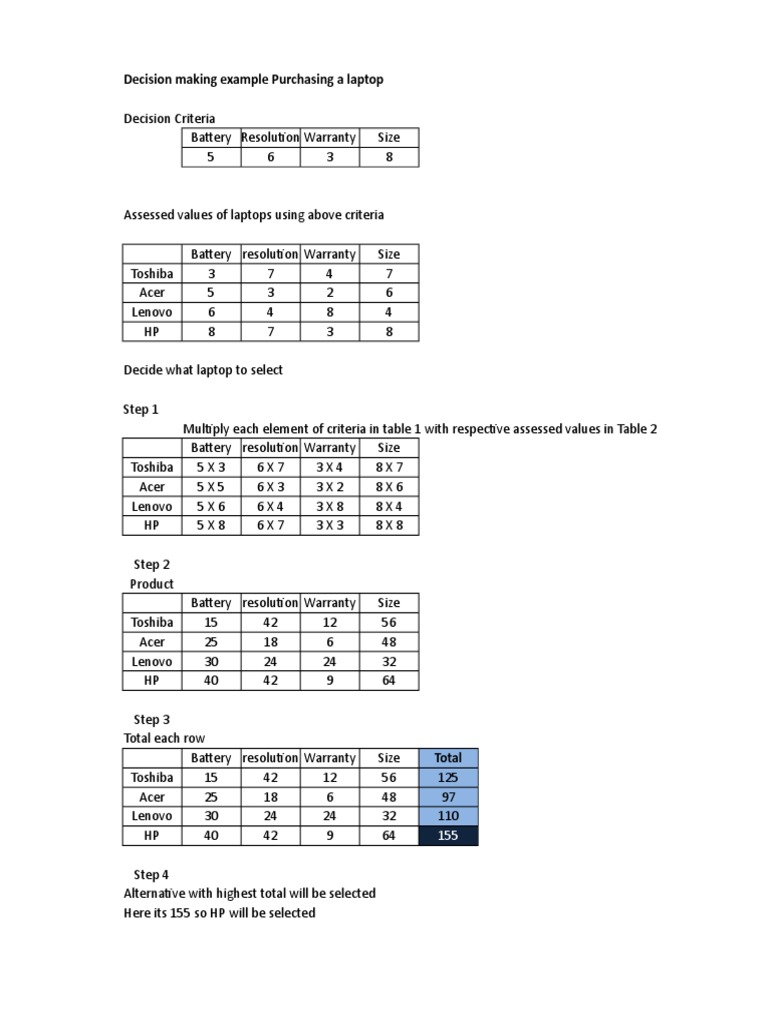 Decision making example Purchasing a laptop

Decision Criteria

| Battery | Resolution | Warranty | Size |
|---|---|---|---|
| 5 | 6 | 3 | 8 |

Assessed values of laptops using above criteria

| | Battery | resolution | Warranty | Size |
|---|---|---|---|---|
| Toshiba | 3 | 7 | 4 | 7 |
| Acer | 5 | 3 | 2 | 6 |
| Lenovo | 6 | 4 | 8 | 4 |
| HP | 8 | 7 | 3 | 8 |

Decide what laptop to select

Step 1
Multiply each element of criteria in table 1 with respective assessed values in Table 2

| | Battery | resolution | Warranty | Size |
|---|---|---|---|---|
| Toshiba | 5 X 3 | 6 X 7 | 3 X 4 | 8 X 7 |
| Acer | 5 X 5 | 6 X 3 | 3 X 2 | 8 X 6 |
| Lenovo | 5 X 6 | 6 X 4 | 3 X 8 | 8 X 4 |
| HP | 5 X 8 | 6 X 7 | 3 X 3 | 8 X 8 |

Step 2
Product

| | Battery | resolution | Warranty | Size |
|---|---|---|---|---|
| Toshiba | 15 | 42 | 12 | 56 |
| Acer | 25 | 18 | 6 | 48 |
| Lenovo | 30 | 24 | 24 | 32 |
| HP | 40 | 42 | 9 | 64 |

Step 3
Total each row

| | Battery | resolution | Warranty | Size | Total |
|---|---|---|---|---|---|
| Toshiba | 15 | 42 | 12 | 56 | 125 |
| Acer | 25 | 18 | 6 | 48 | 97 |
| Lenovo | 30 | 24 | 24 | 32 | 110 |
| HP | 40 | 42 | 9 | 64 | 155 |

Step 4
Alternative with highest total will be selected
Here its 155 so HP will be selected